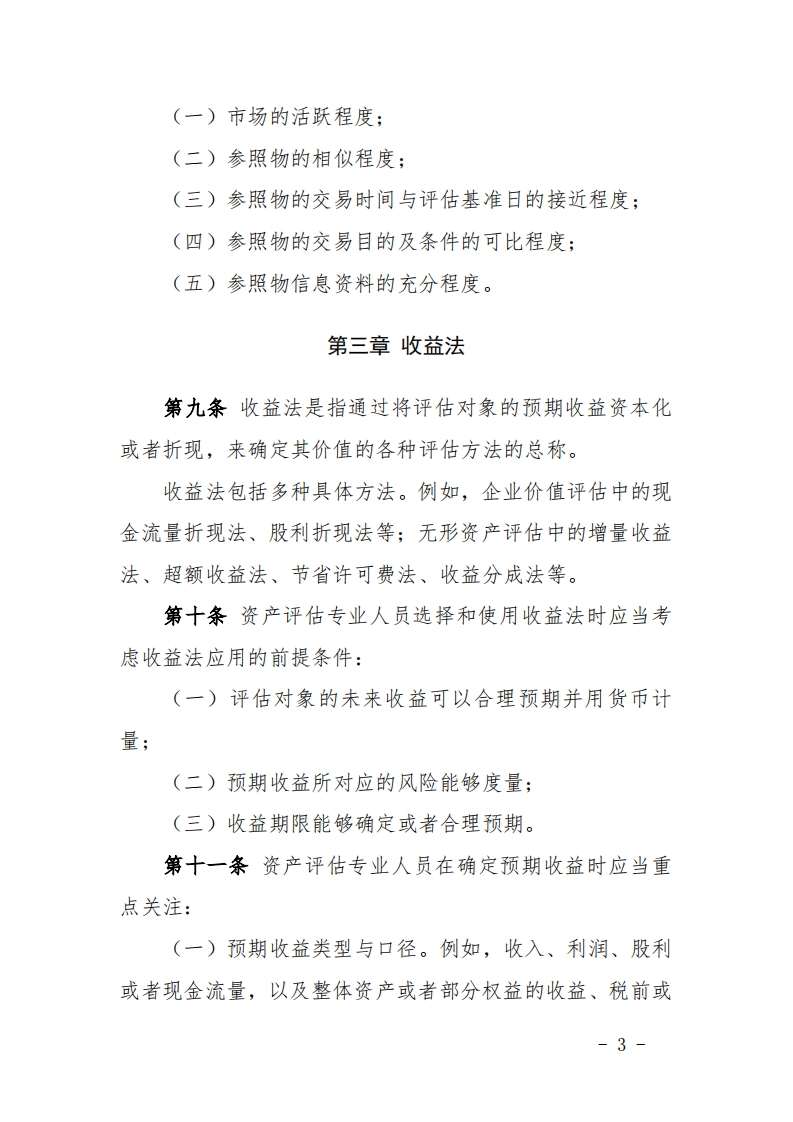 （一）市场的活跃程度；

（二）参照物的相似程度；

（三）参照物的交易时间与评估基准日的接近程度；

（四）参照物的交易目的及条件的可比程度；

（五）参照物信息资料的充分程度。

第三章 收益法

第九条 收益法是指通过将评估对象的预期收益资本化或者折现，来确定其价值的各种评估方法的总称。

收益法包括多种具体方法。例如，企业价值评估中的现金流量折现法、股利折现法等；无形资产评估中的增量收益法、超额收益法、节省许可费法、收益分成法等。

第十条 资产评估专业人员选择和使用收益法时应当考虑收益法应用的前提条件：

（一）评估对象的未来收益可以合理预期并用货币计量；

（二）预期收益所对应的风险能够度量；

（三）收益期限能够确定或者合理预期。

第十一条 资产评估专业人员在确定预期收益时应当重点关注：

（一）预期收益类型与口径。例如，收入、利润、股利或者现金流量，以及整体资产或者部分权益的收益、税前或

- 3 -